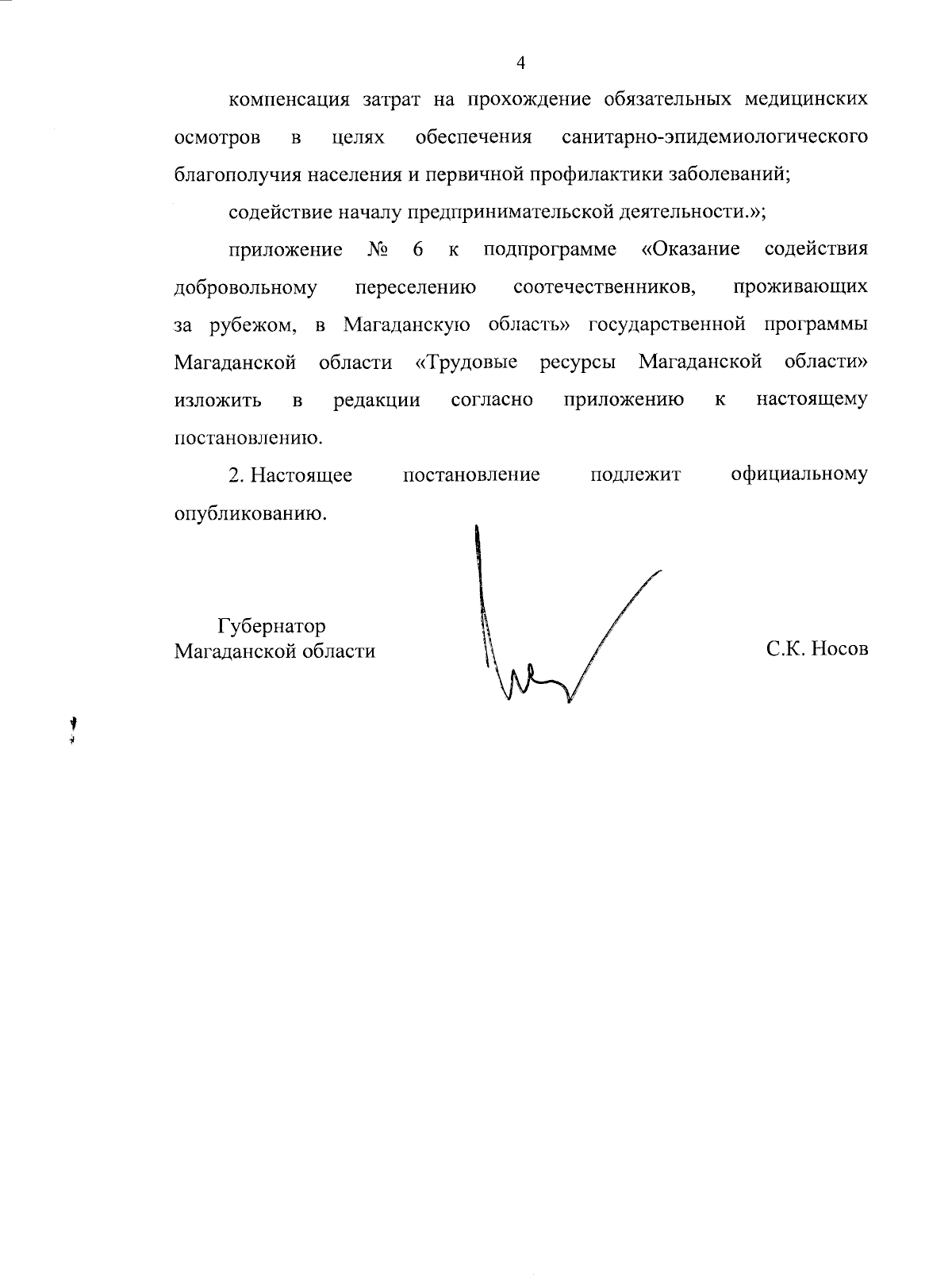 4

компенсация затрат на прохождение обязательных медицинских осмотров в целях обеспечения санитарно-эпидемиологического благополучия населения и первичной профилактики заболеваний;

содействие началу предпринимательской деятельности.»;

приложение № 6 к подпрограмме «Оказание содействия добровольному переселению соотечественников, проживающих за рубежом, в Магаданскую область» государственной программы Магаданской области «Трудовые ресурсы Магаданской области» изложить в редакции согласно приложению к настоящему постановлению.

2. Настоящее постановление подлежит официальному опубликованию.

Губернатор
Магаданской области

С.К. Носов